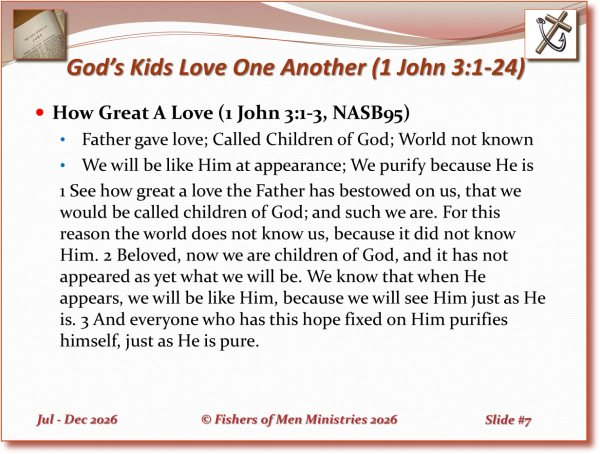 God's Kids Love One Another (1 John 3:1-24)

• How Great A Love (1 John 3:1-3, NASB95)

• Father gave love; Called Children of God; World not known

• We will be like Him at appearance; We purify because He is

1 See how great a love the Father has bestowed on us, that we would be called children of God; and such we are. For this reason the world does not know us, because it did not know Him. 2 Beloved, now we are children of God, and it has not appeared as yet what we will be. We know that when He appears, we will be like Him, because we will see Him just as He is. 3 And everyone who has this hope fixed on Him purifies himself, just as He is pure.

Jul - Dec 2026 © Fishers of Men Ministries 2026 Slide #7